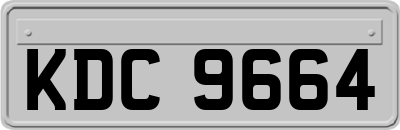 KDC 9664